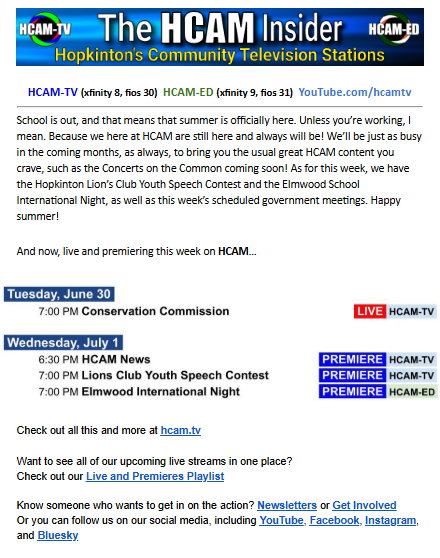 HCAM-TV The HCAM Insider HCAM-ED
Hopkinton's Community Television Stations

HCAM-TV (xfinity 8, fios 30) HCAM-ED (xfinity 9, fios 31) YouTube.com/hcamtv

School is out, and that means that summer is officially here. Unless you're working, I mean. Because we here at HCAM are still here and always will be! We'll be just as busy in the coming months, as always, to bring you the usual great HCAM content you crave, such as the Concerts on the Common coming soon! As for this week, we have the Hopkinton Lion's Club Youth Speech Contest and the Elmwood School International Night, as well as this week's scheduled government meetings. Happy summer!

And now, live and premiering this week on HCAM...

Tuesday, June 30
7:00 PM Conservation Commission LIVE HCAM-TV

Wednesday, July 1
6:30 PM HCAM News PREMIERE HCAM-TV
7:00 PM Lions Club Youth Speech Contest PREMIERE HCAM-TV
7:00 PM Elmwood International Night PREMIERE HCAM-ED

Check out all this and more at hcam.tv

Want to see all of our upcoming live streams in one place?
Check out our Live and Premieres Playlist

Know someone who wants to get in on the action? Newsletters or Get Involved
Or you can follow us on our social media, including YouTube, Facebook, Instagram, and Bluesky